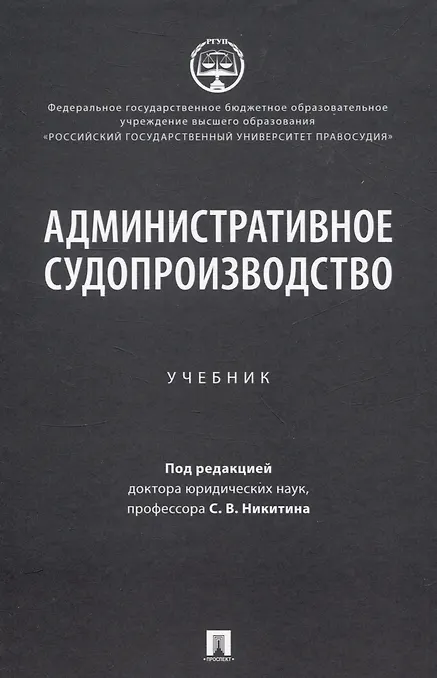 РГУП

Федеральное государственное бюджетное образовательное учреждение высшего образования «РОССИЙСКИЙ ГОСУДАРСТВЕННЫЙ УНИВЕРСИТЕТ ПРАВОСУДИЯ»

АДМИНИСТРАТИВНОЕ СУДОПРОИЗВОДСТВО

УЧЕБНИК

Под редакцией
доктора юридических наук,
профессора С. В. Никитина

ПРОСПЕКТ